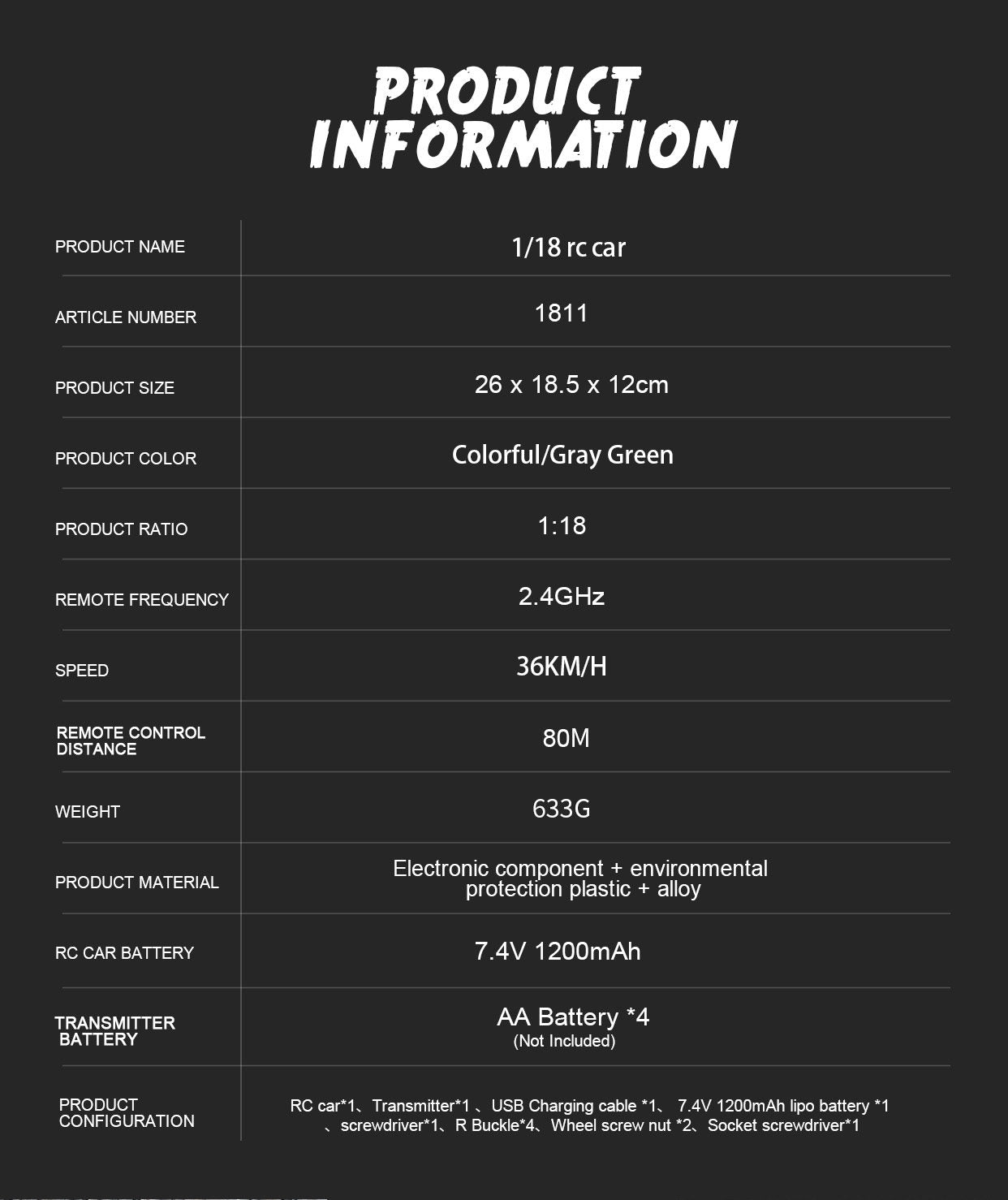 PRODUCT
INFORMATION

| PRODUCT NAME | 1/18 rc car |
|---|---|
| ARTICLE NUMBER | 1811 |
| PRODUCT SIZE | 26 x 18.5 x 12cm |
| PRODUCT COLOR | Colorful/Gray Green |
| PRODUCT RATIO | 1:18 |
| REMOTE FREQUENCY | 2.4GHz |
| SPEED | 36KM/H |
| REMOTE CONTROL DISTANCE | 80M |
| WEIGHT | 633G |
| PRODUCT MATERIAL | Electronic component + environmental protection plastic + alloy |
| RC CAR BATTERY | 7.4V 1200mAh |
| TRANSMITTER BATTERY | AA Battery *4 (Not Included) |
| PRODUCT CONFIGURATION | RC car*1、Transmitter*1 、USB Charging cable *1、 7.4V 1200mAh lipo battery *1 、screwdriver*1、R Buckle*4、Wheel screw nut *2、Socket screwdriver*1 |